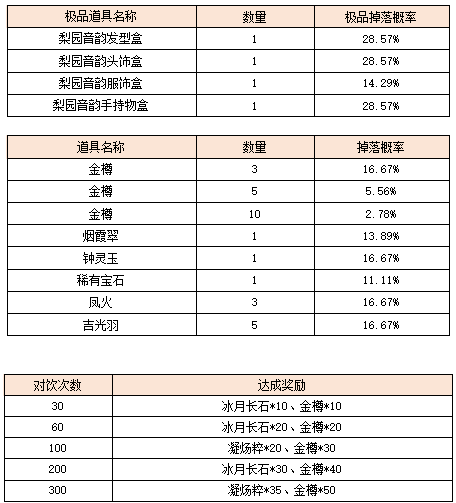 | 极品道具名称 | 数量 | 极品掉落概率 |
|---|---|---|
| 梨园音韵发型盒 | 1 | 28.57% |
| 梨园音韵头饰盒 | 1 | 28.57% |
| 梨园音韵服饰盒 | 1 | 14.29% |
| 梨园音韵手持物盒 | 1 | 28.57% |

| 道具名称 | 数量 | 掉落概率 |
|---|---|---|
| 金樽 | 3 | 16.67% |
| 金樽 | 5 | 5.56% |
| 金樽 | 10 | 2.78% |
| 烟霞翠 | 1 | 13.89% |
| 钟灵玉 | 1 | 16.67% |
| 稀有宝石 | 1 | 11.11% |
| 凤火 | 3 | 16.67% |
| 吉光羽 | 5 | 16.67% |

| 对饮次数 | 达成奖励 |
|---|---|
| 30 | 冰月长石*10、金樽*10 |
| 60 | 冰月长石*20、金樽*20 |
| 100 | 凝炀粹*20、金樽*30 |
| 200 | 冰月长石*30、金樽*40 |
| 300 | 凝炀粹*35、金樽*50 |